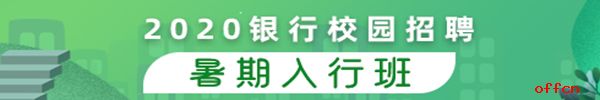 2020银行校园招聘
暑期入行班
offcn